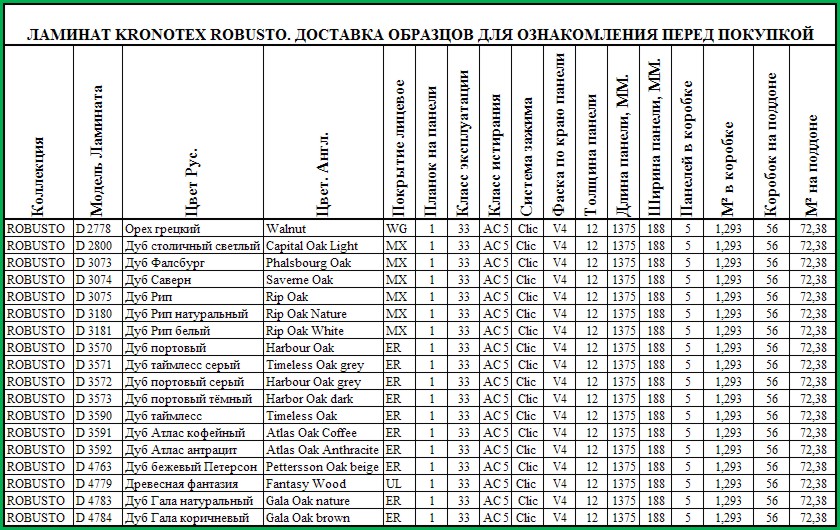 ЛАМИНАТ KRONOTEX ROBUSTO. ДОСТАВКА ОБРАЗЦОВ ДЛЯ ОЗНАКОМЛЕНИЯ ПЕРЕД ПОКУПКОЙ

| Коллекция | Модель Ламината | Цвет Рус. | Цвет. Англ. | Покрытие лицевое | Планок на панели | Класс эксплуатации | Класс истирания | Система зажима | Фаска по краю панели | Толщина панели | Длина панели, ММ. | Ширина панели, ММ. | Панелей в коробке | М² в коробке | Коробок на поддоне | М² на поддоне |
|---|---|---|---|---|---|---|---|---|---|---|---|---|---|---|---|---|
| ROBUSTO | D 2778 | Орех грецкий | Walnut | WG | 1 | 33 | AC 5 | Clic | V4 | 12 | 1375 | 188 | 5 | 1,293 | 56 | 72,38 |
| ROBUSTO | D 2800 | Дуб столичный светлый | Capital Oak Light | MX | 1 | 33 | AC 5 | Clic | V4 | 12 | 1375 | 188 | 5 | 1,293 | 56 | 72,38 |
| ROBUSTO | D 3073 | Дуб Фалсбург | Phalsbourg Oak | MX | 1 | 33 | AC 5 | Clic | V4 | 12 | 1375 | 188 | 5 | 1,293 | 56 | 72,38 |
| ROBUSTO | D 3074 | Дуб Саверн | Saverne Oak | MX | 1 | 33 | AC 5 | Clic | V4 | 12 | 1375 | 188 | 5 | 1,293 | 56 | 72,38 |
| ROBUSTO | D 3075 | Дуб Рип | Rip Oak | MX | 1 | 33 | AC 5 | Clic | V4 | 12 | 1375 | 188 | 5 | 1,293 | 56 | 72,38 |
| ROBUSTO | D 3180 | Дуб Рип натуральный | Rip Oak Nature | MX | 1 | 33 | AC 5 | Clic | V4 | 12 | 1375 | 188 | 5 | 1,293 | 56 | 72,38 |
| ROBUSTO | D 3181 | Дуб Рип белый | Rip Oak White | MX | 1 | 33 | AC 5 | Clic | V4 | 12 | 1375 | 188 | 5 | 1,293 | 56 | 72,38 |
| ROBUSTO | D 3570 | Дуб портовый | Harbour Oak | ER | 1 | 33 | AC 5 | Clic | V4 | 12 | 1375 | 188 | 5 | 1,293 | 56 | 72,38 |
| ROBUSTO | D 3571 | Дуб таймлесс серый | Timeless Oak grey | ER | 1 | 33 | AC 5 | Clic | V4 | 12 | 1375 | 188 | 5 | 1,293 | 56 | 72,38 |
| ROBUSTO | D 3572 | Дуб портовый серый | Harbour Oak grey | ER | 1 | 33 | AC 5 | Clic | V4 | 12 | 1375 | 188 | 5 | 1,293 | 56 | 72,38 |
| ROBUSTO | D 3573 | Дуб портовый тёмный | Harbor Oak dark | ER | 1 | 33 | AC 5 | Clic | V4 | 12 | 1375 | 188 | 5 | 1,293 | 56 | 72,38 |
| ROBUSTO | D 3590 | Дуб таймлесс | Timeless Oak | ER | 1 | 33 | AC 5 | Clic | V4 | 12 | 1375 | 188 | 5 | 1,293 | 56 | 72,38 |
| ROBUSTO | D 3591 | Дуб Атлас кофейный | Atlas Oak Coffee | ER | 1 | 33 | AC 5 | Clic | V4 | 12 | 1375 | 188 | 5 | 1,293 | 56 | 72,38 |
| ROBUSTO | D 3592 | Дуб Атлас антрацит | Atlas Oak Anthracite | ER | 1 | 33 | AC 5 | Clic | V4 | 12 | 1375 | 188 | 5 | 1,293 | 56 | 72,38 |
| ROBUSTO | D 4763 | Дуб бежевый Петерсон | Pettersson Oak beige | ER | 1 | 33 | AC 5 | Clic | V4 | 12 | 1375 | 188 | 5 | 1,293 | 56 | 72,38 |
| ROBUSTO | D 4779 | Древесная фантазия | Fantasy Wood | UL | 1 | 33 | AC 5 | Clic | V4 | 12 | 1375 | 188 | 5 | 1,293 | 56 | 72,38 |
| ROBUSTO | D 4783 | Дуб Гала натуральный | Gala Oak nature | ER | 1 | 33 | AC 5 | Clic | V4 | 12 | 1375 | 188 | 5 | 1,293 | 56 | 72,38 |
| ROBUSTO | D 4784 | Дуб Гала коричневый | Gala Oak brown | ER | 1 | 33 | AC 5 | Clic | V4 | 12 | 1375 | 188 | 5 | 1,293 | 56 | 72,38 |